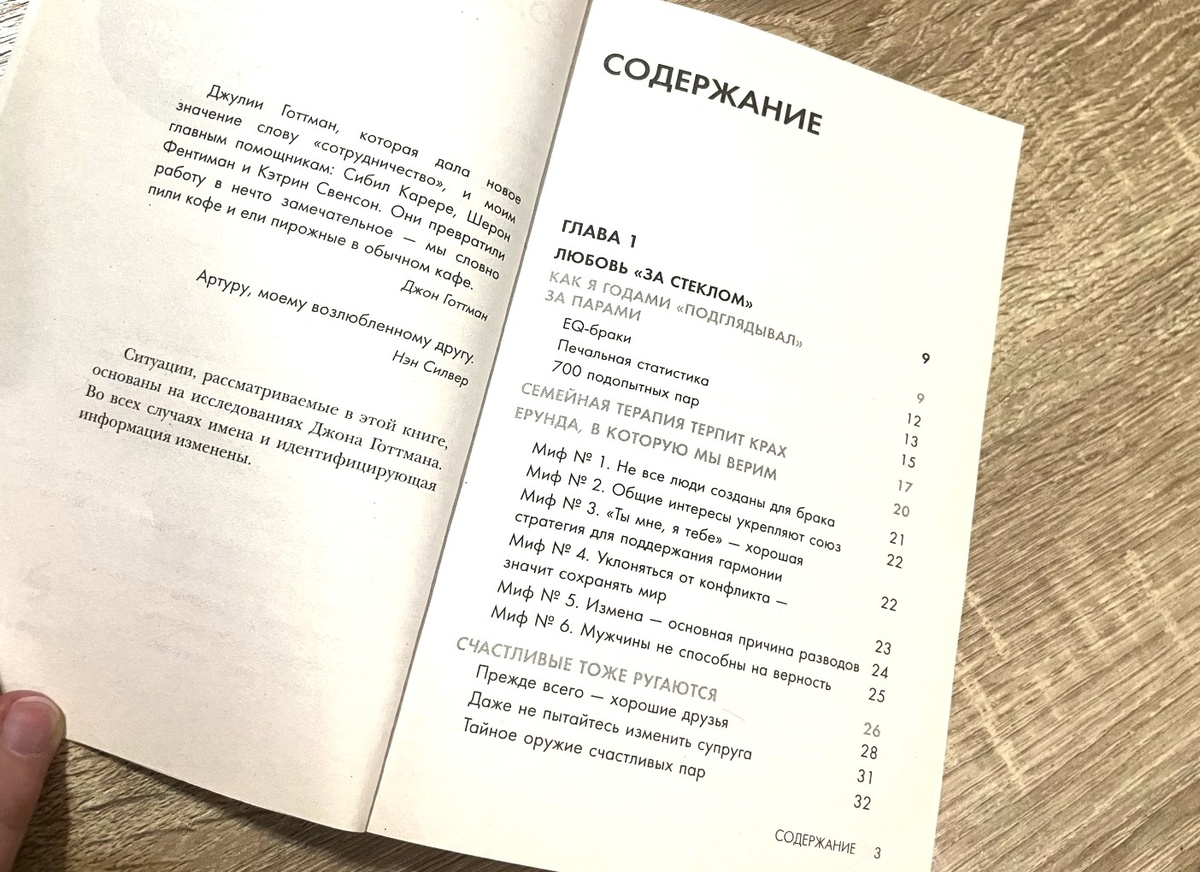 Джулии Готтман, которая дала новое значение слову «сотрудничество», и моим главным помощникам: Сибил Карере, Шерон Фентиман и Кэтрин Свенсон. Они превратили работу в нечто замечательное — мы словно пили кофе и ели пирожные в обычном кафе.

Джон Готтман

Артуру, моему возлюбленному другу.

Нэн Силвер

Ситуации, рассматриваемые в этой книге, основаны на исследованиях Джона Готтмана. Во всех случаях имена и идентифицирующая информация изменены.

СОДЕРЖАНИЕ

ГЛАВА 1
ЛЮБОВЬ «ЗА СТЕКЛОМ» 9
КАК Я ГОДАМИ «ПОДГЛЯДЫВАЛ» ЗА ПАРАМИ 9
EQ-браки 12
Печальная статистика 13
700 подопытных пар 15
СЕМЕЙНАЯ ТЕРАПИЯ ТЕРПИТ КРАХ 17
ЕРУНДА, В КОТОРУЮ МЫ ВЕРИМ 20
Миф № 1. Не все люди созданы для брака 21
Миф № 2. Общие интересы укрепляют союз 22
Миф № 3. «Ты мне, я тебе» — хорошая стратегия для поддержания гармонии 22
Миф № 4. Уклоняться от конфликта — значит сохранять мир 23
Миф № 5. Измена — основная причина разводов 24
Миф № 6. Мужчины не способны на верность 25
СЧАСТЛИВЫЕ ТОЖЕ РУГАЮТСЯ 26
Прежде всего — хорошие друзья 28
Даже не пытайтесь изменить супруга 31
Тайное оружие счастливых пар 32

СОДЕРЖАНИЕ 3